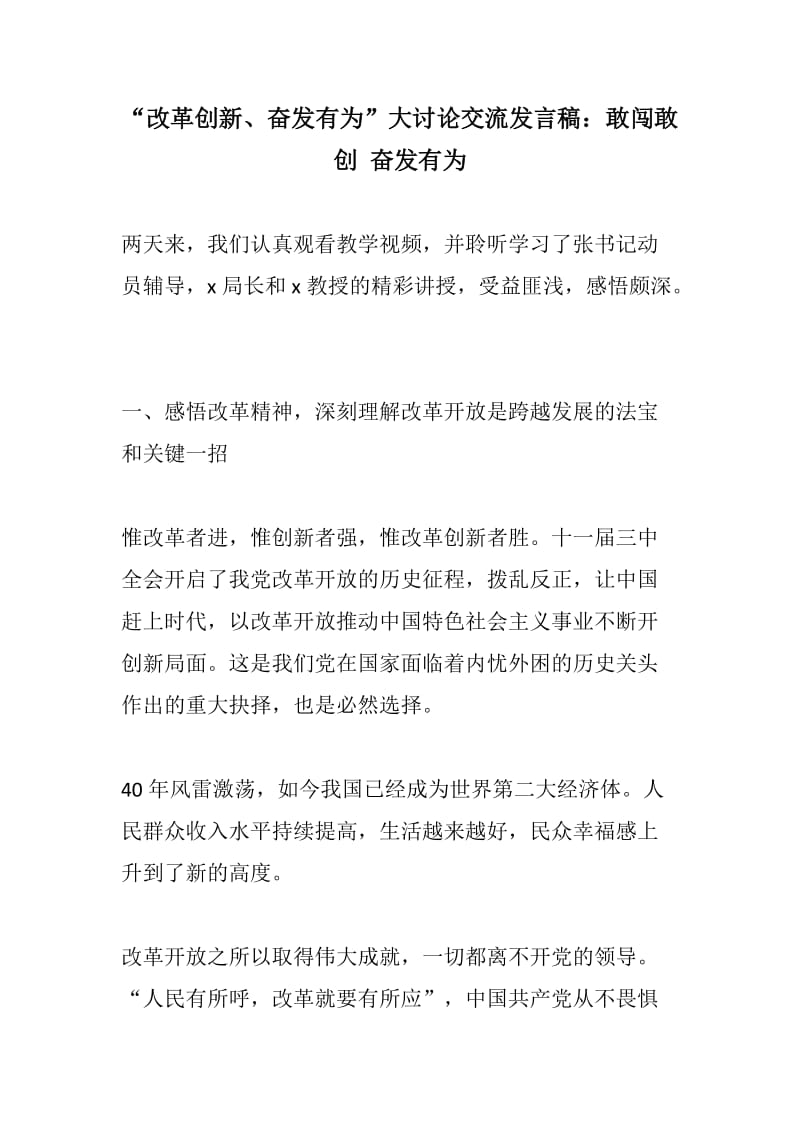 “改革创新、奋发有为”大讨论交流发言稿：敢闯敢创 奋发有为

两天来，我们认真观看教学视频，并聆听学习了张书记动员辅导，x 局长和 x 教授的精彩讲授，受益匪浅，感悟颇深。

一、感悟改革精神，深刻理解改革开放是跨越发展的法宝和关键一招

惟改革者进，惟创新者强，惟改革创新者胜。十一届三中全会开启了我党改革开放的历史征程，拨乱反正，让中国赶上时代，以改革开放推动中国特色社会主义事业不断开创新局面。这是我们党在国家面临着内忧外困的历史关头作出的重大抉择，也是必然选择。

40 年风雷激荡，如今我国已经成为世界第二大经济体。人民群众收入水平持续提高，生活越来越好，民众幸福感上升到了新的高度。

改革开放之所以取得伟大成就，一切都离不开党的领导。“人民有所呼，改革就要有所应”，中国共产党从不畏惧